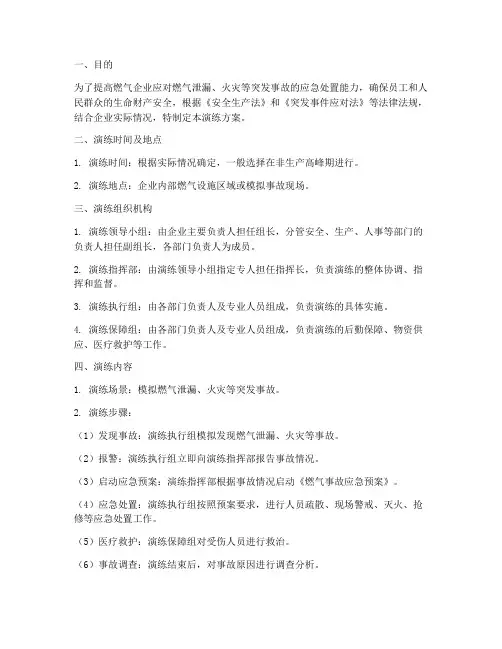 一、目的

为了提高燃气企业应对燃气泄漏、火灾等突发事故的应急处置能力，确保员工和人民群众的生命财产安全，根据《安全生产法》和《突发事件应对法》等法律法规，结合企业实际情况，特制定本演练方案。

二、演练时间及地点

1. 演练时间：根据实际情况确定，一般选择在非生产高峰期进行。

2. 演练地点：企业内部燃气设施区域或模拟事故现场。

三、演练组织机构

1. 演练领导小组：由企业主要负责人担任组长，分管安全、生产、人事等部门的负责人担任副组长，各部门负责人为成员。

2. 演练指挥部：由演练领导小组指定专人担任指挥长，负责演练的整体协调、指挥和监督。

3. 演练执行组：由各部门负责人及专业人员组成，负责演练的具体实施。

4. 演练保障组：由各部门负责人及专业人员组成，负责演练的后勤保障、物资供应、医疗救护等工作。

四、演练内容

1. 演练场景：模拟燃气泄漏、火灾等突发事故。

2. 演练步骤：

（1）发现事故：演练执行组模拟发现燃气泄漏、火灾等事故。

（2）报警：演练执行组立即向演练指挥部报告事故情况。

（3）启动应急预案：演练指挥部根据事故情况启动《燃气事故应急预案》。

（4）应急处置：演练执行组按照预案要求，进行人员疏散、现场警戒、灭火、抢修等应急处置工作。

（5）医疗救护：演练保障组对受伤人员进行救治。

（6）事故调查：演练结束后，对事故原因进行调查分析。